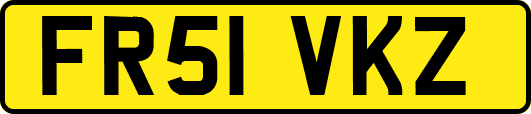 FR51 VKZ